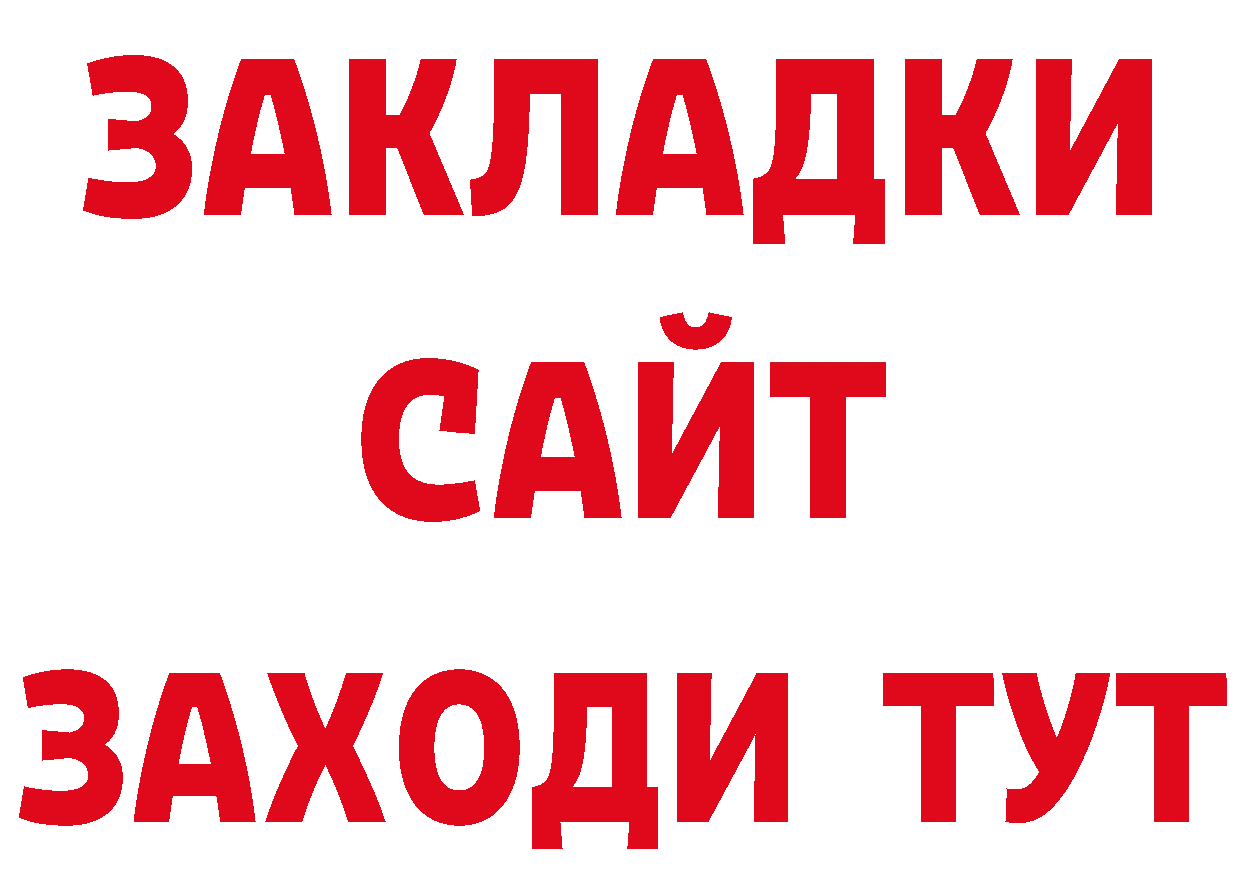 ЗАКЛАДКИ
САЙТ
ЗАХОДИ ТУТ